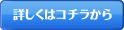 詳しくはコチラから